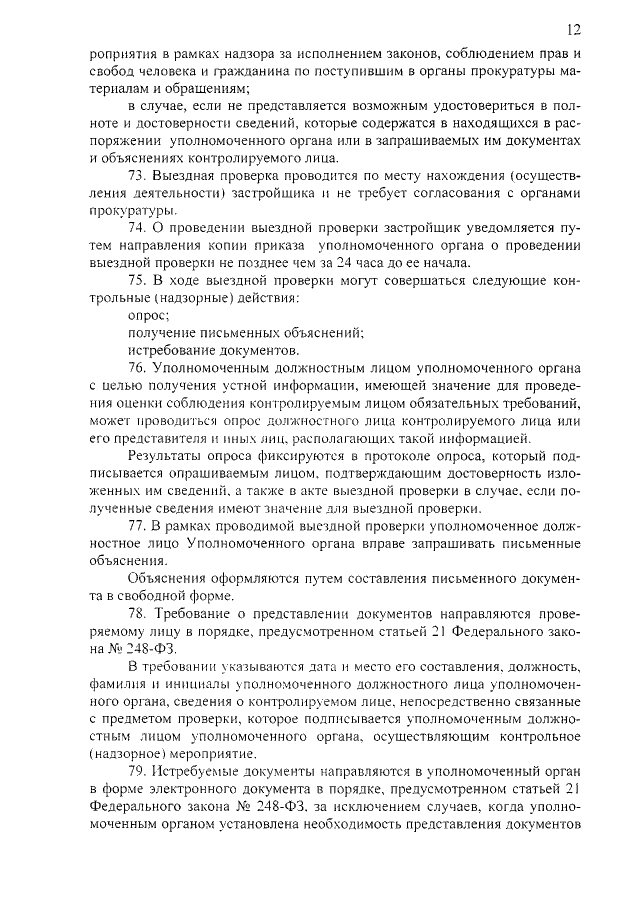 12

роприятия в рамках надзора за исполнением законов, соблюдением прав и свобод человека и гражданина по поступившим в органы прокуратуры материалам и обращениям;

в случае, если не представляется возможным удостовериться в полноте и достоверности сведений, которые содержатся в находящихся в распоряжении уполномоченного органа или в запрашиваемых им документах и объяснениях контролируемого лица.

73. Выездная проверка проводится по месту нахождения (осуществления деятельности) застройщика и не требует согласования с органами прокуратуры.

74. О проведении выездной проверки застройщик уведомляется путем направления копии приказа уполномоченного органа о проведении выездной проверки не позднее чем за 24 часа до ее начала.

75. В ходе выездной проверки могут совершаться следующие контрольные (надзорные) действия:

опрос;

получение письменных объяснений;

истребование документов.

76. Уполномоченным должностным лицом уполномоченного органа с целью получения устной информации, имеющей значение для проведения оценки соблюдения контролируемым лицом обязательных требований, может проводиться опрос должностного лица контролируемого лица или его представителя и иных лиц, располагающих такой информацией.

Результаты опроса фиксируются в протоколе опроса, который подписывается опрашиваемым лицом, подтверждающим достоверность изложенных им сведений, а также в акте выездной проверки в случае, если полученные сведения имеют значение для выездной проверки.

77. В рамках проводимой выездной проверки уполномоченное должностное лицо Уполномоченного органа вправе запрашивать письменные объяснения.

Объяснения оформляются путем составления письменного документа в свободной форме.

78. Требование о представлении документов направляются проверяемому лицу в порядке, предусмотренном статьей 21 Федерального закона № 248-ФЗ.

В требовании указываются дата и место его составления, должность, фамилия и инициалы уполномоченного должностного лица уполномоченного органа, сведения о контролируемом лице, непосредственно связанные с предметом проверки, которое подписывается уполномоченным должностным лицом уполномоченного органа, осуществляющим контрольное (надзорное) мероприятие.

79. Истребуемые документы направляются в уполномоченный орган в форме электронного документа в порядке, предусмотренном статьей 21 Федерального закона № 248-ФЗ, за исключением случаев, когда уполномоченным органом установлена необходимость представления документов